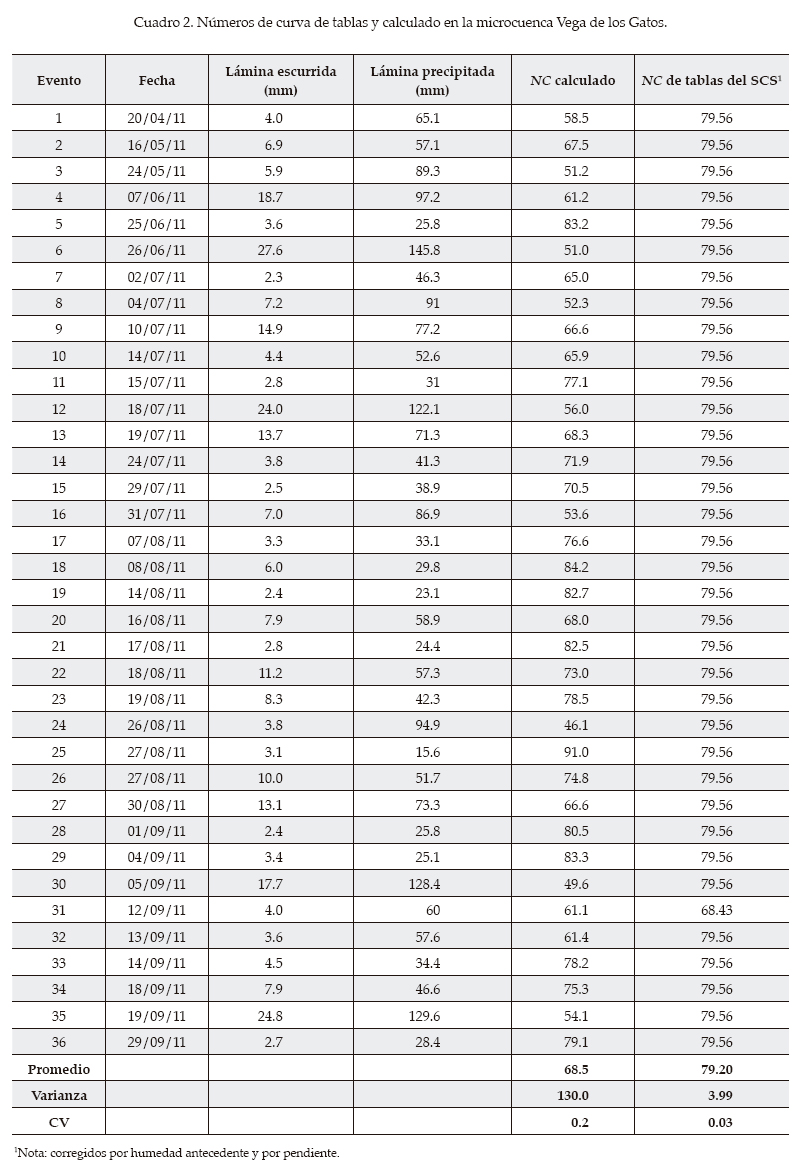 Cuadro 2. Números de curva de tablas y calculado en la microcuenca Vega de los Gatos.

| Evento | Fecha | Lámina escurrida (mm) | Lámina precipitada (mm) | NC calculado | NC de tablas del SCS$^1$ |
|---|---|---|---|---|---|
| 1 | 20/04/11 | 4.0 | 65.1 | 58.5 | 79.56 |
| 2 | 16/05/11 | 6.9 | 57.1 | 67.5 | 79.56 |
| 3 | 24/05/11 | 5.9 | 89.3 | 51.2 | 79.56 |
| 4 | 07/06/11 | 18.7 | 97.2 | 61.2 | 79.56 |
| 5 | 25/06/11 | 3.6 | 25.8 | 83.2 | 79.56 |
| 6 | 26/06/11 | 27.6 | 145.8 | 51.0 | 79.56 |
| 7 | 02/07/11 | 2.3 | 46.3 | 65.0 | 79.56 |
| 8 | 04/07/11 | 7.2 | 91 | 52.3 | 79.56 |
| 9 | 10/07/11 | 14.9 | 77.2 | 66.6 | 79.56 |
| 10 | 14/07/11 | 4.4 | 52.6 | 65.9 | 79.56 |
| 11 | 15/07/11 | 2.8 | 31 | 77.1 | 79.56 |
| 12 | 18/07/11 | 24.0 | 122.1 | 56.0 | 79.56 |
| 13 | 19/07/11 | 13.7 | 71.3 | 68.3 | 79.56 |
| 14 | 24/07/11 | 3.8 | 41.3 | 71.9 | 79.56 |
| 15 | 29/07/11 | 2.5 | 38.9 | 70.5 | 79.56 |
| 16 | 31/07/11 | 7.0 | 86.9 | 53.6 | 79.56 |
| 17 | 07/08/11 | 3.3 | 33.1 | 76.6 | 79.56 |
| 18 | 08/08/11 | 6.0 | 29.8 | 84.2 | 79.56 |
| 19 | 14/08/11 | 2.4 | 23.1 | 82.7 | 79.56 |
| 20 | 16/08/11 | 7.9 | 58.9 | 68.0 | 79.56 |
| 21 | 17/08/11 | 2.8 | 24.4 | 82.5 | 79.56 |
| 22 | 18/08/11 | 11.2 | 57.3 | 73.0 | 79.56 |
| 23 | 19/08/11 | 8.3 | 42.3 | 78.5 | 79.56 |
| 24 | 26/08/11 | 3.8 | 94.9 | 46.1 | 79.56 |
| 25 | 27/08/11 | 3.1 | 15.6 | 91.0 | 79.56 |
| 26 | 27/08/11 | 10.0 | 51.7 | 74.8 | 79.56 |
| 27 | 30/08/11 | 13.1 | 73.3 | 66.6 | 79.56 |
| 28 | 01/09/11 | 2.4 | 25.8 | 80.5 | 79.56 |
| 29 | 04/09/11 | 3.4 | 25.1 | 83.3 | 79.56 |
| 30 | 05/09/11 | 17.7 | 128.4 | 49.6 | 79.56 |
| 31 | 12/09/11 | 4.0 | 60 | 61.1 | 68.43 |
| 32 | 13/09/11 | 3.6 | 57.6 | 61.4 | 79.56 |
| 33 | 14/09/11 | 4.5 | 34.4 | 78.2 | 79.56 |
| 34 | 18/09/11 | 7.9 | 46.6 | 75.3 | 79.56 |
| 35 | 19/09/11 | 24.8 | 129.6 | 54.1 | 79.56 |
| 36 | 29/09/11 | 2.7 | 28.4 | 79.1 | 79.56 |
| Promedio | | | | 68.5 | 79.20 |
| Varianza | | | | 130.0 | 3.99 |
| CV | | | | 0.2 | 0.03 |

$^1$Nota: corregidos por humedad antecedente y por pendiente.